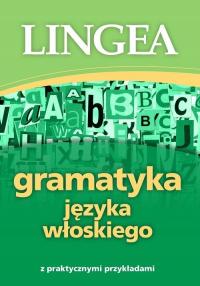 LINGEA

gramatyka
języka
włoskiego

z praktycznymi przykładami